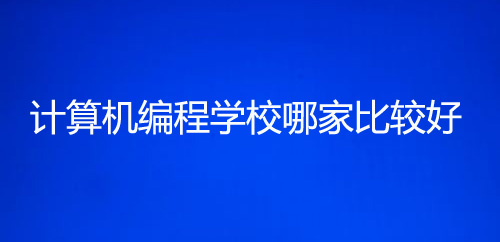 计算机编程学校哪家比较好